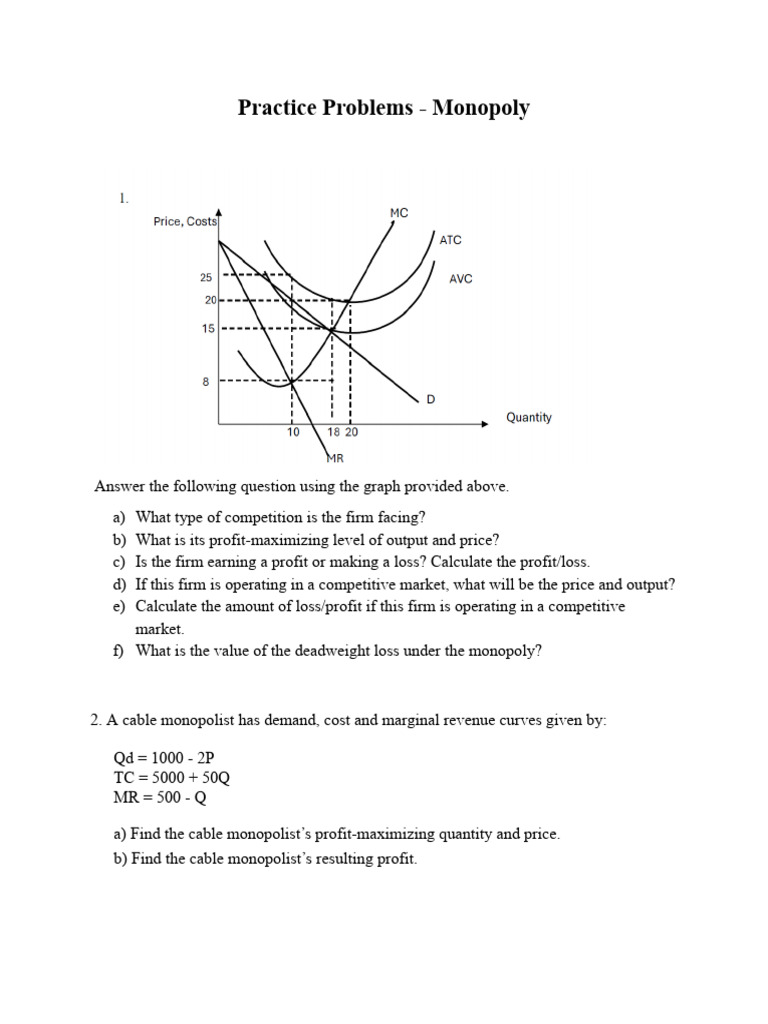 Practice Problems - Monopoly

1.

Price, Costs
MC
ATC
AVC
25
20
15
8
D
Quantity
10
18 20
MR

Answer the following question using the graph provided above.

a) What type of competition is the firm facing?
b) What is its profit-maximizing level of output and price?
c) Is the firm earning a profit or making a loss? Calculate the profit/loss.
d) If this firm is operating in a competitive market, what will be the price and output?
e) Calculate the amount of loss/profit if this firm is operating in a competitive market.
f) What is the value of the deadweight loss under the monopoly?

2. A cable monopolist has demand, cost and marginal revenue curves given by:

Qd = 1000 - 2P
TC = 5000 + 50Q
MR = 500 - Q

a) Find the cable monopolist's profit-maximizing quantity and price.
b) Find the cable monopolist's resulting profit.